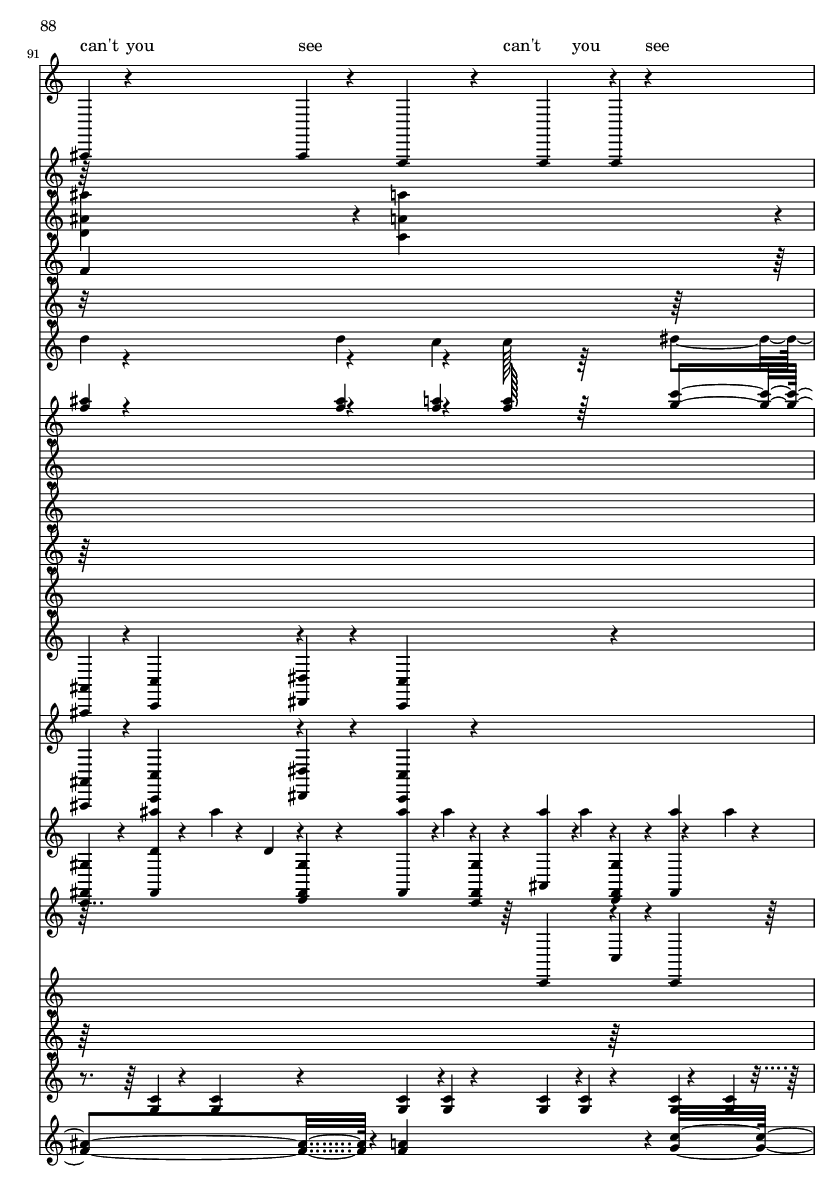 88

91

can't you see can't you see